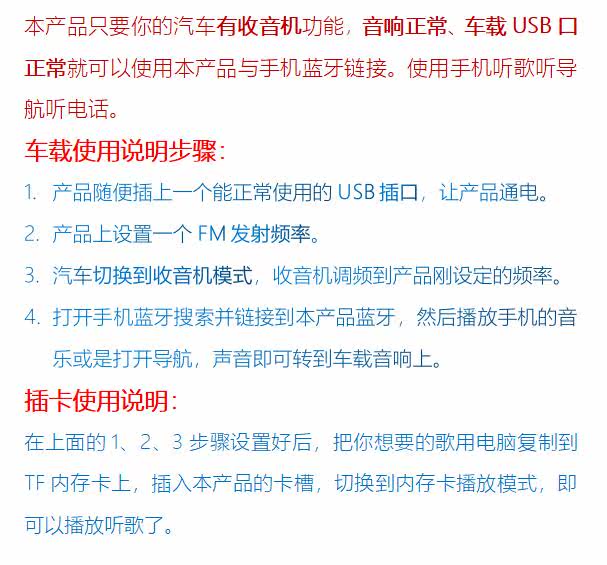 本产品只要你的汽车有收音机功能，音响正常、车载USB口正常就可以使用本产品与手机蓝牙链接。使用手机听歌听导航听电话。

车载使用说明步骤：

1. 产品随便插上一个能正常使用的USB插口，让产品通电。
2. 产品上设置一个FM发射频率。
3. 汽车切换到收音机模式，收音机调频到产品刚设定的频率。
4. 打开手机蓝牙搜索并链接到本产品蓝牙，然后播放手机的音乐或是打开导航，声音即可转到车载音响上。

插卡使用说明：

在上面的1、2、3步骤设置好后，把你想要的歌用电脑复制到TF内存卡上，插入本产品的卡槽，切换到内存卡播放模式，即可以播放听歌了。